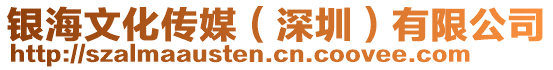 银海文化传媒（深圳）有限公司
http://szalmaausten.cn.coovee.com